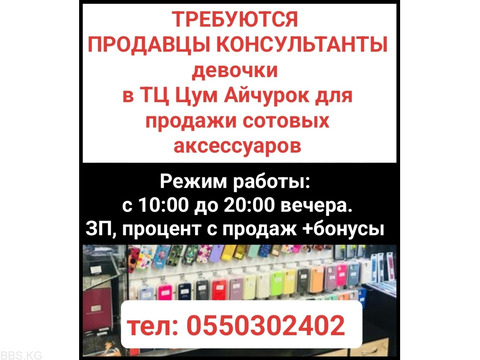 ТРЕБУЮТСЯ
ПРОДАВЦЫ КОНСУЛЬТАНТЫ
девочки
в ТЦ Цум Айчурок для продажи сотовых аксессуаров

Режим работы:
с 10:00 до 20:00 вечера.
ЗП, процент с продаж +бонусы

тел: 0550302402

BBS.KG